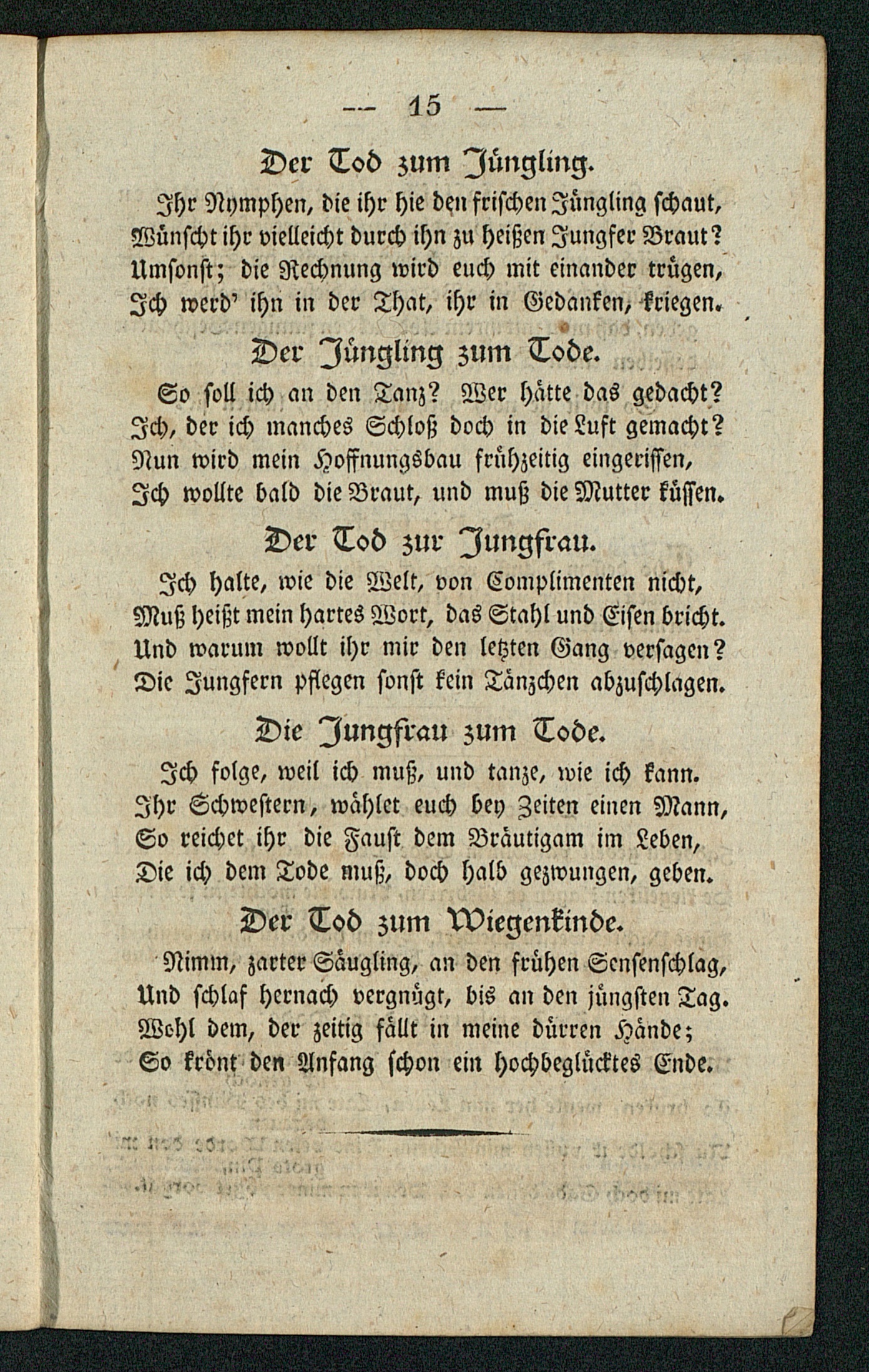 — 15 —

Der Tod zum Jüngling.

Ihr Nymphen, die ihr hie den frischen Jüngling schaut, Wünscht ihr vielleicht durch ihn zu heißen Jungfer Braut? Umsonst; die Rechnung wird euch mit einander trügen, Ich werd' ihn in der That, ihr in Gedanken, kriegen.

Der Jüngling zum Tode.

So soll ich an den Tanz? Wer hätte das gedacht? Ich, der ich manches Schloß doch in die Luft gemacht? Nun wird mein Hoffnungsbau frühzeitig eingerissen, Ich wollte bald die Braut, und muß die Mutter küssen.

Der Tod zur Jungfrau.

Ich halte, wie die Welt, von Complimenten nicht, Muß heißt mein hartes Wort, das Stahl und Eisen bricht. Und warum wollt ihr mir den letzten Gang versagen? Die Jungfern pflegen sonst kein Tänzchen abzuschlagen.

Die Jungfrau zum Tode.

Ich folge, weil ich muß, und tanze, wie ich kann. Ihr Schwestern, wählet euch bey Zeiten einen Mann, So reichet ihr die Faust dem Bräutigam im Leben, Die ich dem Tode muß, doch halb gezwungen, geben.

Der Tod zum Wiegenkinde.

Nimm, zarter Säugling, an den frühen Sensenschlag, Und schlaf hernach vergnügt, bis an den jüngsten Tag. Wohl dem, der zeitig fällt in meine dürren Hände; So krönt den Anfang schon ein hochbeglücktes Ende.